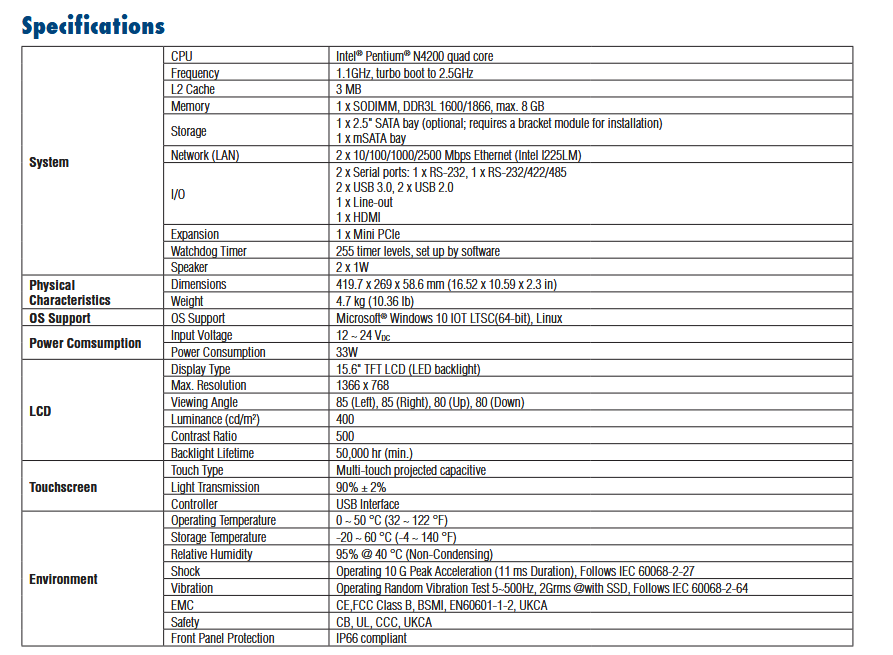 Specifications

| | | |
|---|---|---|
| System | CPU | Intel® Pentium® N4200 quad core |
| | Frequency | 1.1GHz, turbo boot to 2.5GHz |
| | L2 Cache | 3 MB |
| | Memory | 1 x SODIMM, DDR3L 1600/1866, max. 8 GB |
| | Storage | 1 x 2.5" SATA bay (optional; requires a bracket module for installation) 1 x mSATA bay |
| | Network (LAN) | 2 x 10/100/1000/2500 Mbps Ethernet (Intel I225LM) |
| | I/O | 2 x Serial ports: 1 x RS-232, 1 x RS-232/422/485 2 x USB 3.0, 2 x USB 2.0 1 x Line-out 1 x HDMI |
| | Expansion | 1 x Mini PCIe |
| | Watchdog Timer | 255 timer levels, set up by software |
| | Speaker | 2 x 1W |
| Physical Characteristics | Dimensions | 419.7 x 269 x 58.6 mm (16.52 x 10.59 x 2.3 in) |
| | Weight | 4.7 kg (10.36 lb) |
| OS Support | OS Support | Microsoft® Windows 10 IOT LTSC(64-bit), Linux |
| Power Comsumption | Input Voltage | 12 ~ 24 $V_{DC}$ |
| | Power Consumption | 33W |
| LCD | Display Type | 15.6" TFT LCD (LED backlight) |
| | Max. Resolution | 1366 x 768 |
| | Viewing Angle | 85 (Left), 85 (Right), 80 (Up), 80 (Down) |
| | Luminance (cd/m²) | 400 |
| | Contrast Ratio | 500 |
| | Backlight Lifetime | 50,000 hr (min.) |
| Touchscreen | Touch Type | Multi-touch projected capacitive |
| | Light Transmission | 90% ± 2% |
| | Controller | USB Interface |
| Environment | Operating Temperature | 0 ~ 50 °C (32 ~ 122 °F) |
| | Storage Temperature | -20 ~ 60 °C (-4 ~ 140 °F) |
| | Relative Humidity | 95% @ 40 °C (Non-Condensing) |
| | Shock | Operating 10 G Peak Acceleration (11 ms Duration), Follows IEC 60068-2-27 |
| | Vibration | Operating Random Vibration Test 5~500Hz, 2Grms @with SSD, Follows IEC 60068-2-64 |
| | EMC | CE,FCC Class B, BSMI, EN60601-1-2, UKCA |
| | Safety | CB, UL, CCC, UKCA |
| | Front Panel Protection | IP66 compliant |